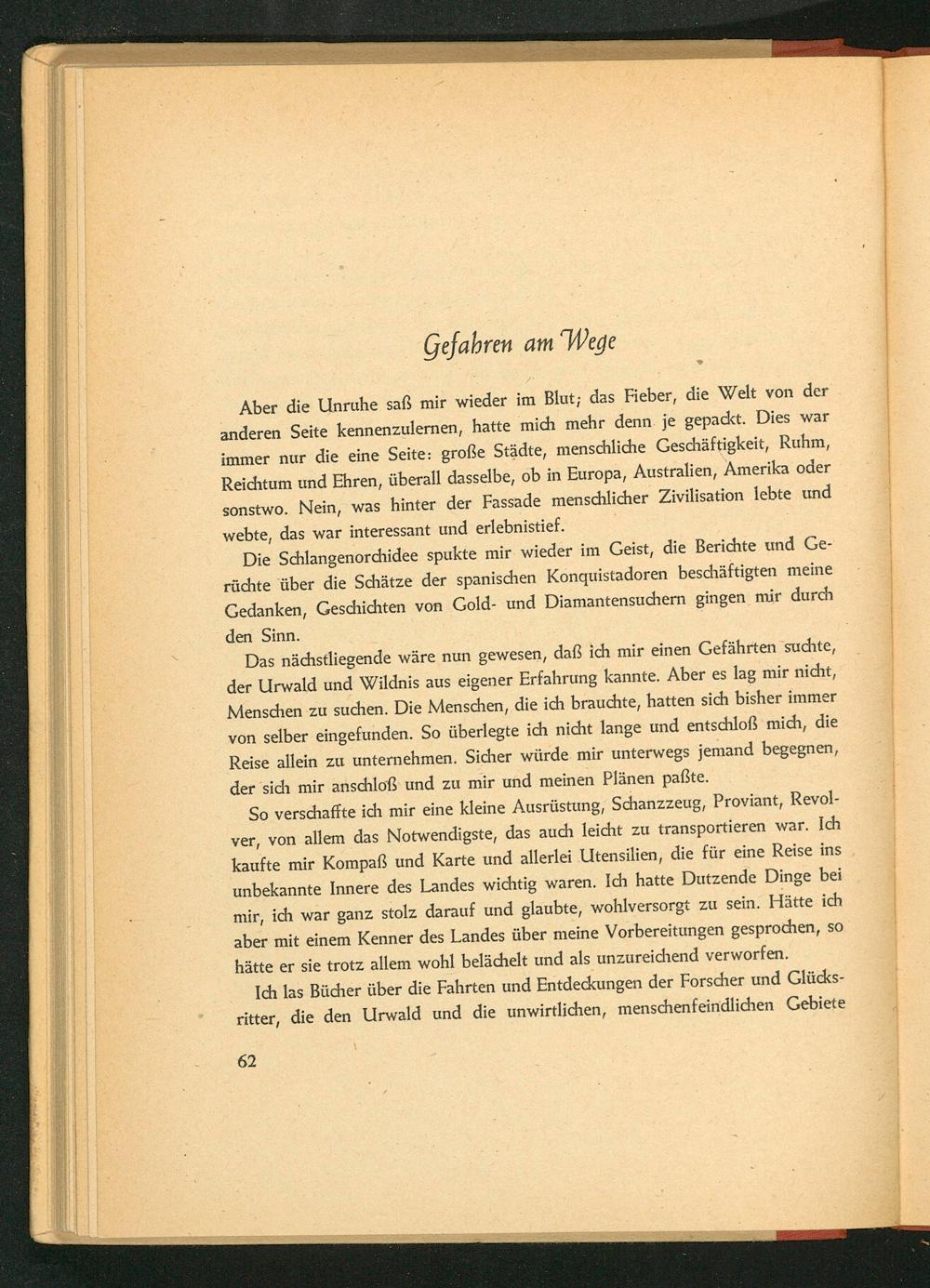 Gefahren am Wege

Aber die Unruhe saß mir wieder im Blut; das Fieber, die Welt von der anderen Seite kennenzulernen, hatte mich mehr denn je gepackt. Dies war immer nur die eine Seite: große Städte, menschliche Geschäftigkeit, Ruhm, Reichtum und Ehren, überall dasselbe, ob in Europa, Australien, Amerika oder sonstwo. Nein, was hinter der Fassade menschlicher Zivilisation lebte und webte, das war interessant und erlebnistief.

Die Schlangenorchidee spukte mir wieder im Geist, die Berichte und Gerüchte über die Schätze der spanischen Konquistadoren beschäftigten meine Gedanken, Geschichten von Gold- und Diamantensuchern gingen mir durch den Sinn.

Das nächstliegende wäre nun gewesen, daß ich mir einen Gefährten suchte, der Urwald und Wildnis aus eigener Erfahrung kannte. Aber es lag mir nicht, Menschen zu suchen. Die Menschen, die ich brauchte, hatten sich bisher immer von selber eingefunden. So überlegte ich nicht lange und entschloß mich, die Reise allein zu unternehmen. Sicher würde mir unterwegs jemand begegnen, der sich mir anschloß und zu mir und meinen Plänen paßte.

So verschaffte ich mir eine kleine Ausrüstung, Schanzzeug, Proviant, Revolver, von allem das Notwendigste, das auch leicht zu transportieren war. Ich kaufte mir Kompaß und Karte und allerlei Utensilien, die für eine Reise ins unbekannte Innere des Landes wichtig waren. Ich hatte Dutzende Dinge bei mir, ich war ganz stolz darauf und glaubte, wohlversorgt zu sein. Hätte ich aber mit einem Kenner des Landes über meine Vorbereitungen gesprochen, so hätte er sie trotz allem wohl belächelt und als unzureichend verworfen.

Ich las Bücher über die Fahrten und Entdeckungen der Forscher und Glücksritter, die den Urwald und die unwirtlichen, menschenfeindlichen Gebiete

62